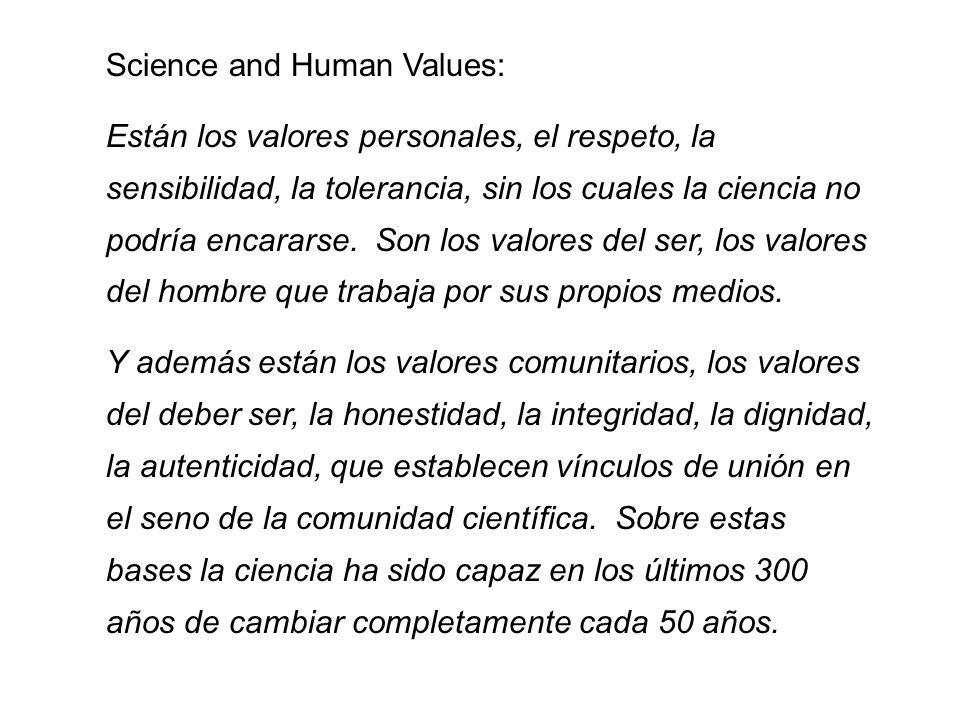 Science and Human Values:

Están los valores personales, el respeto, la sensibilidad, la tolerancia, sin los cuales la ciencia no podría encararse. Son los valores del ser, los valores del hombre que trabaja por sus propios medios.

Y además están los valores comunitarios, los valores del deber ser, la honestidad, la integridad, la dignidad, la autenticidad, que establecen vínculos de unión en el seno de la comunidad científica. Sobre estas bases la ciencia ha sido capaz en los últimos 300 años de cambiar completamente cada 50 años.